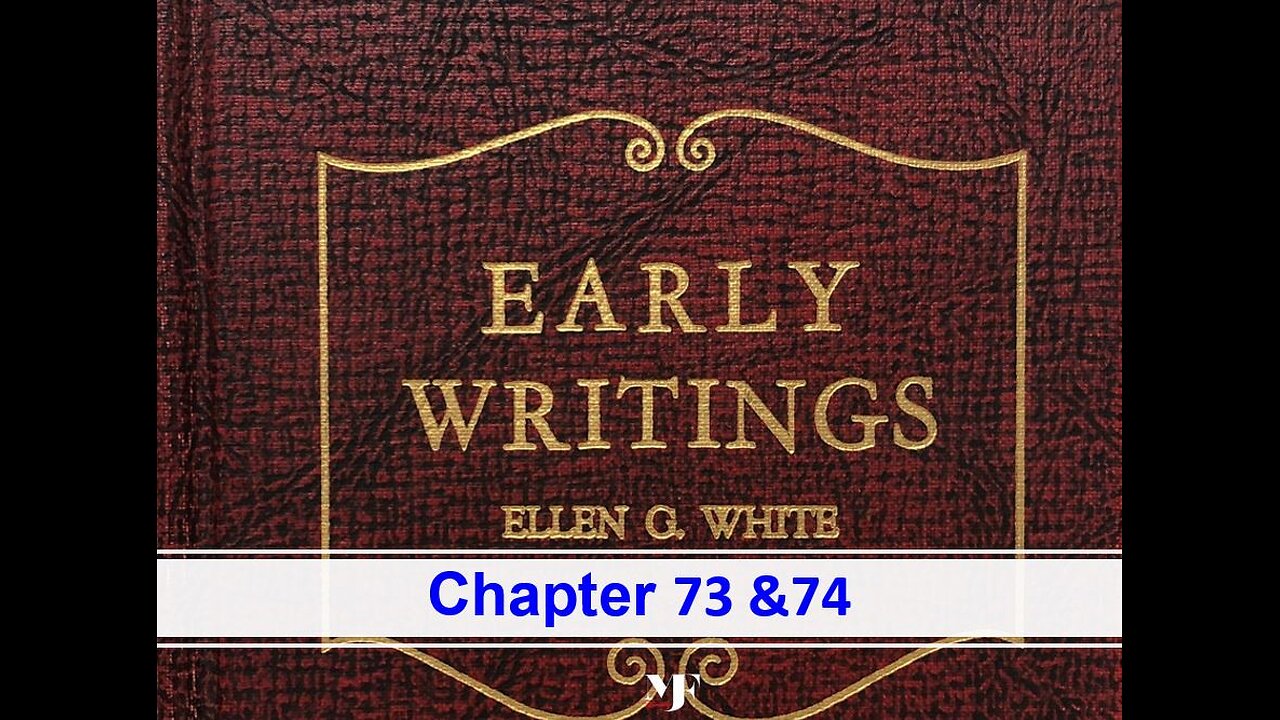 EARLY WRITINGS

ELLEN G. WHITE

Chapter 73 &74

MF